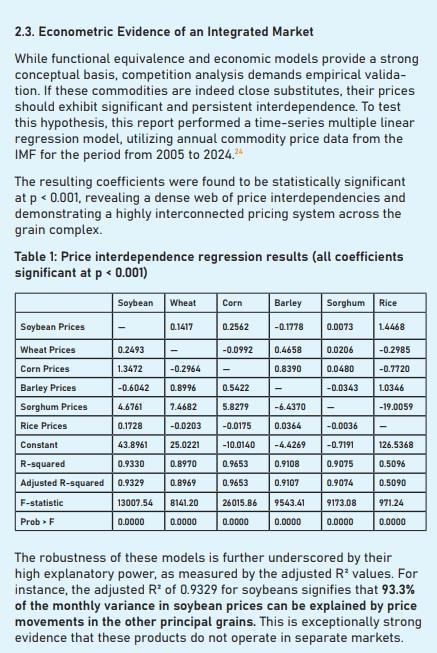 2.3. Econometric Evidence of an Integrated Market

While functional equivalence and economic models provide a strong conceptual basis, competition analysis demands empirical validation. If these commodities are indeed close substitutes, their prices should exhibit significant and persistent interdependence. To test this hypothesis, this report performed a time-series multiple linear regression model, utilizing annual commodity price data from the IMF for the period from 2005 to 2024.$^{24}$

The resulting coefficients were found to be statistically significant at p < 0.001, revealing a dense web of price interdependencies and demonstrating a highly interconnected pricing system across the grain complex.

Table 1: Price interdependence regression results (all coefficients significant at p < 0.001)

| | Soybean | Wheat | Corn | Barley | Sorghum | Rice |
|---|---|---|---|---|---|---|
| Soybean Prices | — | 0.1417 | 0.2562 | -0.1778 | 0.0073 | 1.4468 |
| Wheat Prices | 0.2493 | — | -0.0992 | 0.4658 | 0.0206 | -0.2985 |
| Corn Prices | 1.3472 | -0.2964 | — | 0.8390 | 0.0480 | -0.7720 |
| Barley Prices | -0.6042 | 0.8996 | 0.5422 | — | -0.0343 | 1.0346 |
| Sorghum Prices | 4.6761 | 7.4682 | 5.8279 | -6.4370 | — | -19.0059 |
| Rice Prices | 0.1728 | -0.0203 | -0.0175 | 0.0364 | -0.0036 | — |
| Constant | 43.8961 | 25.0221 | -10.0140 | -4.4269 | -0.7191 | 126.5368 |
| R-squared | 0.9330 | 0.8970 | 0.9653 | 0.9108 | 0.9075 | 0.5096 |
| Adjusted R-squared | 0.9329 | 0.8969 | 0.9653 | 0.9107 | 0.9074 | 0.5090 |
| F-statistic | 13007.54 | 8141.20 | 26015.86 | 9543.41 | 9173.08 | 971.24 |
| Prob > F | 0.0000 | 0.0000 | 0.0000 | 0.0000 | 0.0000 | 0.0000 |

The robustness of these models is further underscored by their high explanatory power, as measured by the adjusted R² values. For instance, the adjusted R² of 0.9329 for soybeans signifies that 93.3% of the monthly variance in soybean prices can be explained by price movements in the other principal grains. This is exceptionally strong evidence that these products do not operate in separate markets.